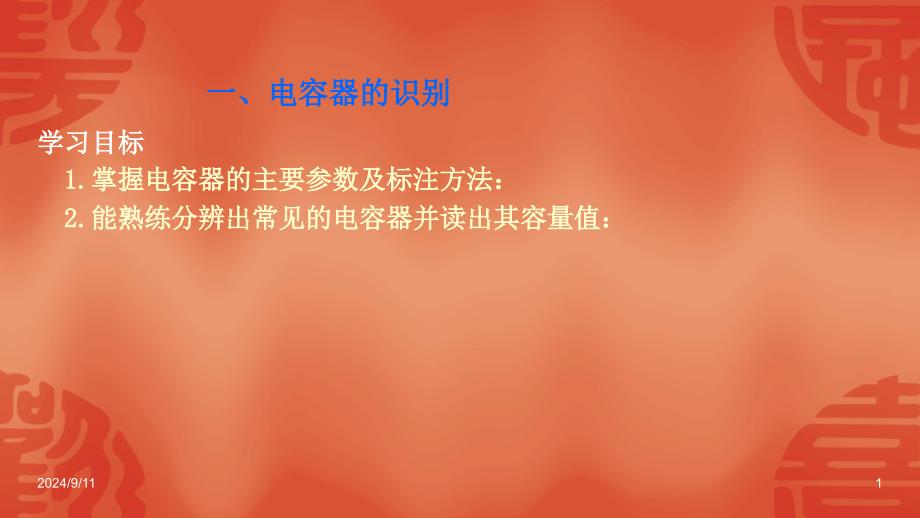 一、电容器的识别

学习目标

1.掌握电容器的主要参数及标注方法：

2.能熟练分辨出常见的电容器并读出其容量值：

2024/9/11

1